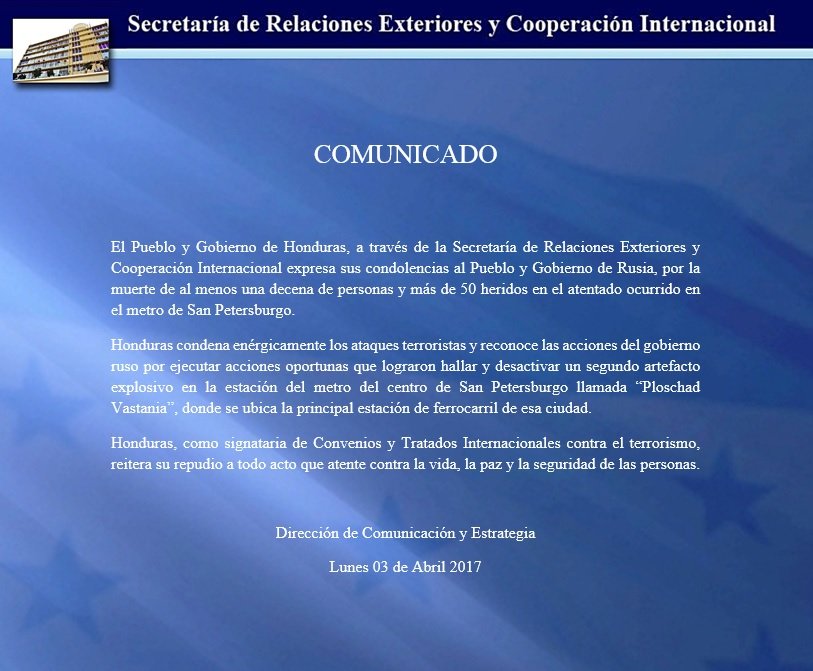 Secretaría de Relaciones Exteriores y Cooperación Internacional

COMUNICADO

El Pueblo y Gobierno de Honduras, a través de la Secretaría de Relaciones Exteriores y Cooperación Internacional expresa sus condolencias al Pueblo y Gobierno de Rusia, por la muerte de al menos una decena de personas y más de 50 heridos en el atentado ocurrido en el metro de San Petersburgo.

Honduras condena enérgicamente los ataques terroristas y reconoce las acciones del gobierno ruso por ejecutar acciones oportunas que lograron hallar y desactivar un segundo artefacto explosivo en la estación del metro del centro de San Petersburgo llamada "Ploschad Vastania", donde se ubica la principal estación de ferrocarril de esa ciudad.

Honduras, como signataria de Convenios y Tratados Internacionales contra el terrorismo, reitera su repudio a todo acto que atente contra la vida, la paz y la seguridad de las personas.

Dirección de Comunicación y Estrategia

Lunes 03 de Abril 2017